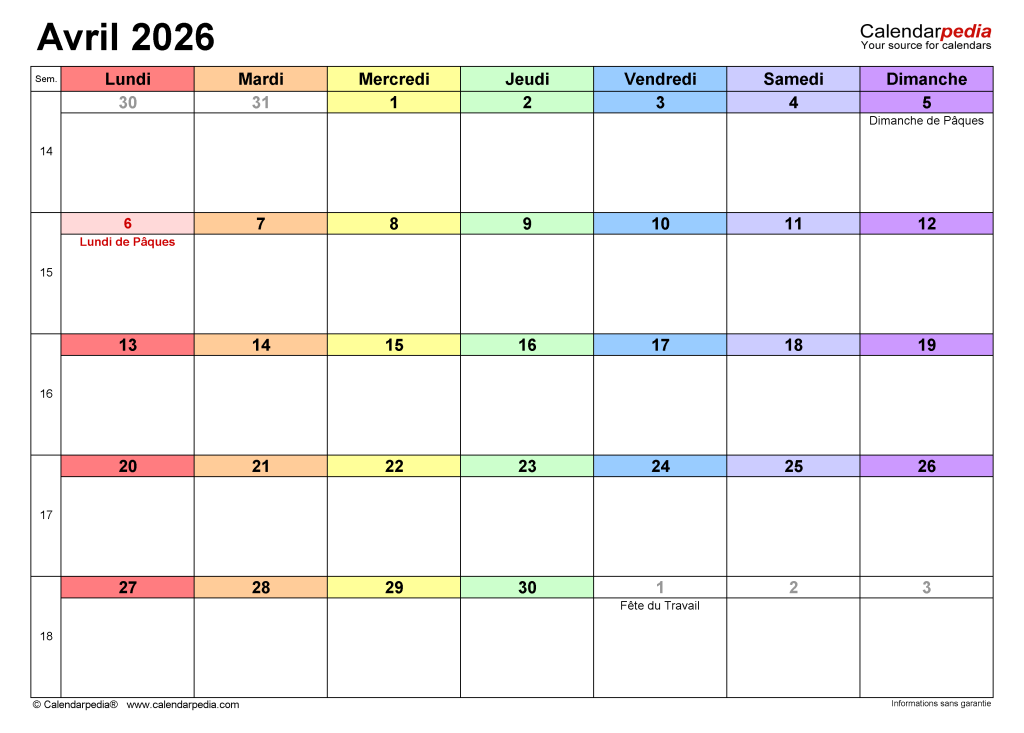 Avril 2026

Calendarpedia
Your source for calendars

| Sem. | Lundi | Mardi | Mercredi | Jeudi | Vendredi | Samedi | Dimanche |
|---|---|---|---|---|---|---|---|
| 14 | 30 | 31 | 1 | 2 | 3 | 4 | 5 Dimanche de Pâques |
| 15 | 6 Lundi de Pâques | 7 | 8 | 9 | 10 | 11 | 12 |
| 16 | 13 | 14 | 15 | 16 | 17 | 18 | 19 |
| 17 | 20 | 21 | 22 | 23 | 24 | 25 | 26 |
| 18 | 27 | 28 | 29 | 30 | 1 Fête du Travail | 2 | 3 |

© Calendarpedia®   www.calendarpedia.com

Informations sans garantie